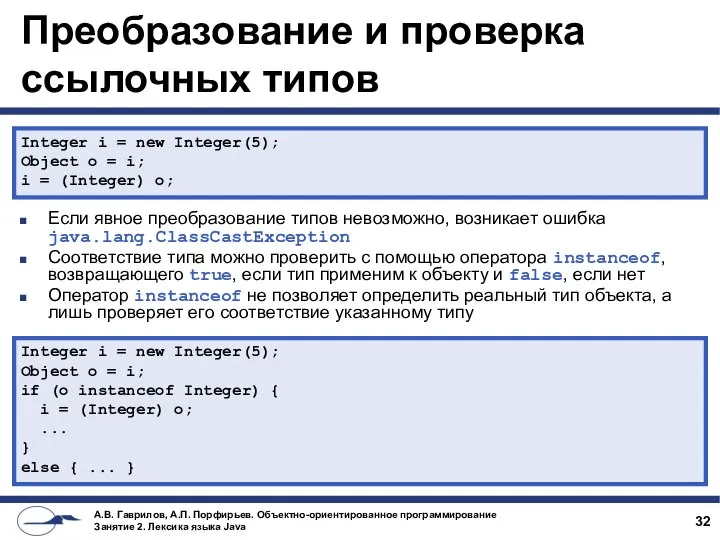 Преобразование и проверка ссылочных типов

Integer i = new Integer(5);
Object o = i;
i = (Integer) o;

■ Если явное преобразование типов невозможно, возникает ошибка java.lang.ClassCastException
■ Соответствие типа можно проверить с помощью оператора instanceof, возвращающего true, если тип применим к объекту и false, если нет
■ Оператор instanceof не позволяет определить реальный тип объекта, а лишь проверяет его соответствие указанному типу

Integer i = new Integer(5);
Object o = i;
if (o instanceof Integer) {
  i = (Integer) o;
  ...
}
else { ... }

А.В. Гаврилов, А.П. Порфирьев. Объектно-ориентированное программирование
Занятие 2. Лексика языка Java

32